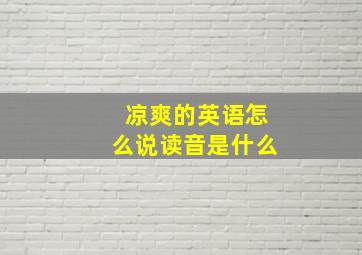 凉爽的英语怎么说读音是什么